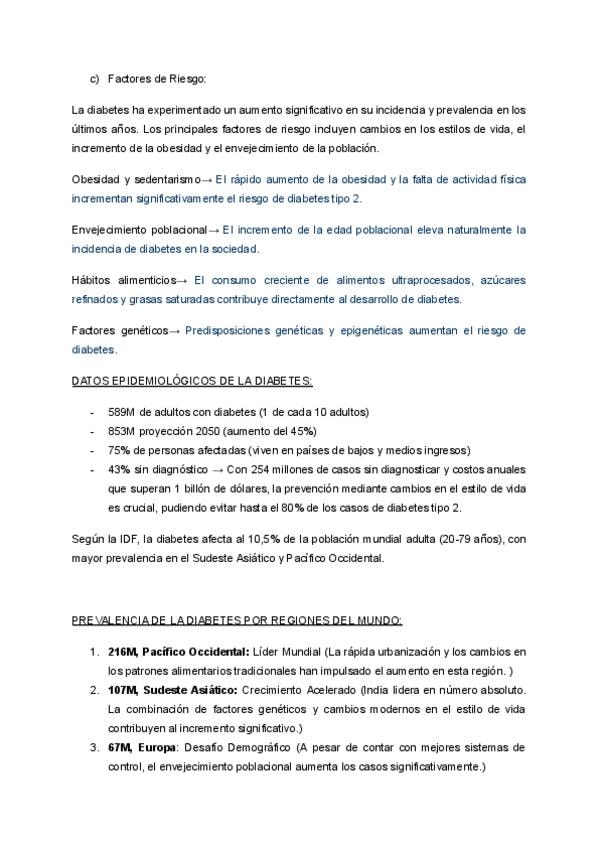 c) Factores de Riesgo:

La diabetes ha experimentado un aumento significativo en su incidencia y prevalencia en los últimos años. Los principales factores de riesgo incluyen cambios en los estilos de vida, el incremento de la obesidad y el envejecimiento de la población.

Obesidad y sedentarismo→ El rápido aumento de la obesidad y la falta de actividad física incrementan significativamente el riesgo de diabetes tipo 2.

Envejecimiento poblacional→ El incremento de la edad poblacional eleva naturalmente la incidencia de diabetes en la sociedad.

Hábitos alimenticios→ El consumo creciente de alimentos ultraprocesados, azúcares refinados y grasas saturadas contribuye directamente al desarrollo de diabetes.

Factores genéticos→ Predisposiciones genéticas y epigenéticas aumentan el riesgo de diabetes.

DATOS EPIDEMIOLÓGICOS DE LA DIABETES:

- 589M de adultos con diabetes (1 de cada 10 adultos)
- 853M proyección 2050 (aumento del 45%)
- 75% de personas afectadas (viven en países de bajos y medios ingresos)
- 43% sin diagnóstico → Con 254 millones de casos sin diagnosticar y costos anuales que superan 1 billón de dólares, la prevención mediante cambios en el estilo de vida es crucial, pudiendo evitar hasta el 80% de los casos de diabetes tipo 2.

Según la IDF, la diabetes afecta al 10,5% de la población mundial adulta (20-79 años), con mayor prevalencia en el Sudeste Asiático y Pacífico Occidental.

PREVALENCIA DE LA DIABETES POR REGIONES DEL MUNDO:

1. **216M, Pacífico Occidental:** Líder Mundial (La rápida urbanización y los cambios en los patrones alimentarios tradicionales han impulsado el aumento en esta región. )
2. **107M, Sudeste Asiático:** Crecimiento Acelerado (India lidera en número absoluto. La combinación de factores genéticos y cambios modernos en el estilo de vida contribuyen al incremento significativo.)
3. **67M, Europa**: Desafío Demográfico (A pesar de contar con mejores sistemas de control, el envejecimiento poblacional aumenta los casos significativamente.)